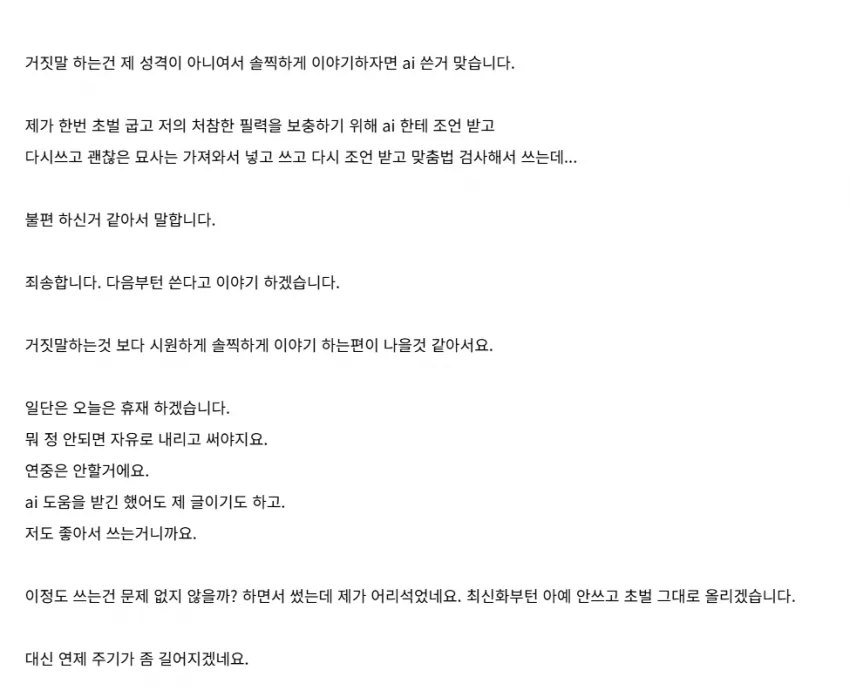 거짓말 하는건 제 성격이 아니여서 솔찍하게 이야기하자면 ai 쓴거 맞습니다.

제가 한번 초벌 굽고 저의 처참한 필력을 보충하기 위해 ai 한테 조언 받고
다시쓰고 괜찮은 묘사는 가져와서 넣고 쓰고 다시 조언 받고 맞춤법 검사해서 쓰는데...

불편 하신거 같아서 말합니다.

죄송합니다. 다음부턴 쓴다고 이야기 하겠습니다.

거짓말하는것 보다 시원하게 솔찍하게 이야기 하는편이 나을것 같아서요.

일단은 오늘은 휴재 하겠습니다.
뭐 정 안되면 자유로 내리고 써야지요.
연중은 안할거에요.
ai 도움을 받긴 했어도 제 글이기도 하고.
저도 좋아서 쓰는거니까요.

이정도 쓰는건 문제 없지 않을까? 하면서 썼는데 제가 어리석었네요. 최신화부턴 아예 안쓰고 초벌 그대로 올리겠습니다.

대신 연제 주기가 좀 길어지겠네요.